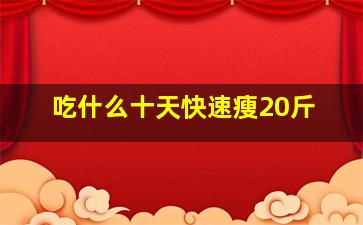 吃什么十天快速瘦20斤